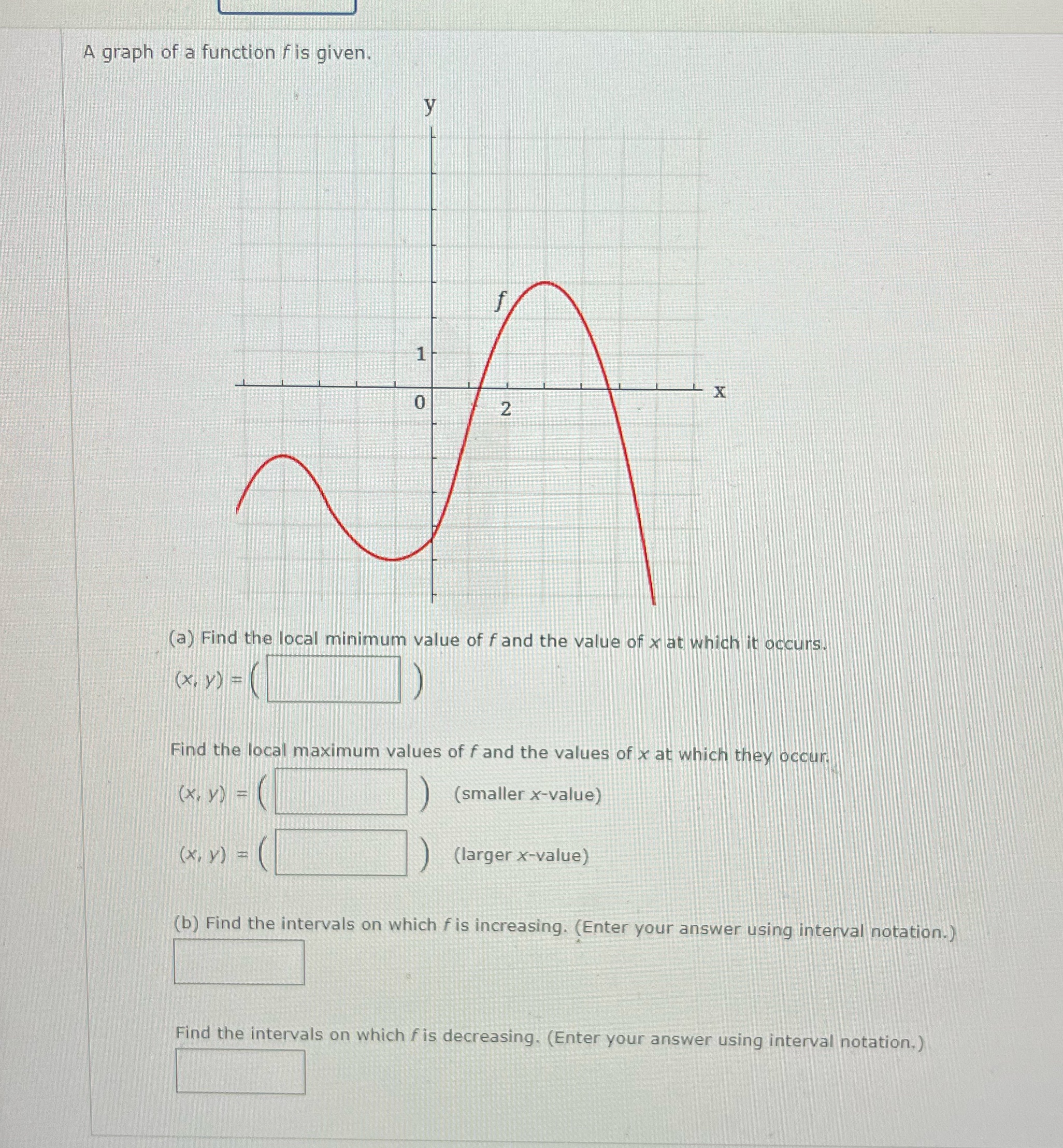 A graph of a function $f$ is given.

y

$f$

1

0

2

x

(a) Find the local minimum value of $f$ and the value of $x$ at which it occurs.

$(x, y) = ($ $)$

Find the local maximum values of $f$ and the values of $x$ at which they occur.

$(x, y) = ($ $)$ (smaller $x$-value)

$(x, y) = ($ $)$ (larger $x$-value)

(b) Find the intervals on which $f$ is increasing. (Enter your answer using interval notation.)

Find the intervals on which $f$ is decreasing. (Enter your answer using interval notation.)